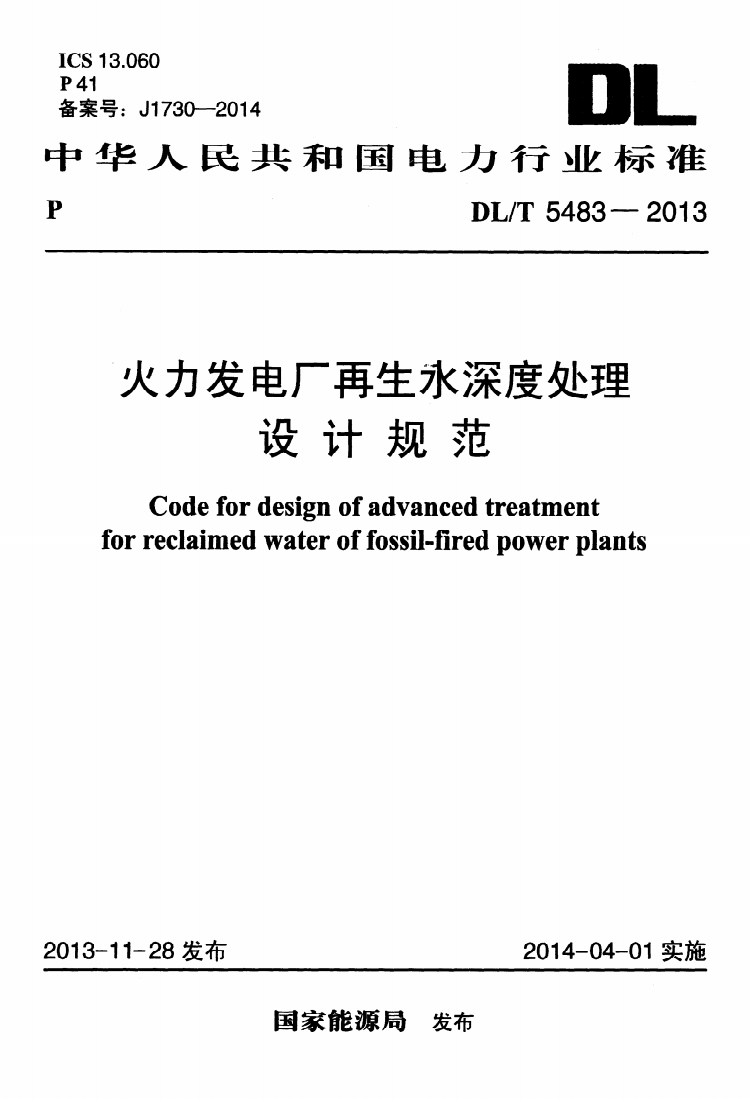 ICS 13.060
P 41
备案号：J1730—2014

DL

中华人民共和国电力行业标准

P　　DL/T 5483 — 2013

火力发电厂再生水深度处理
设计规范

Code for design of advanced treatment
for reclaimed water of fossil-fired power plants

2013-11-28 发布　　2014-04-01 实施

国家能源局　发布